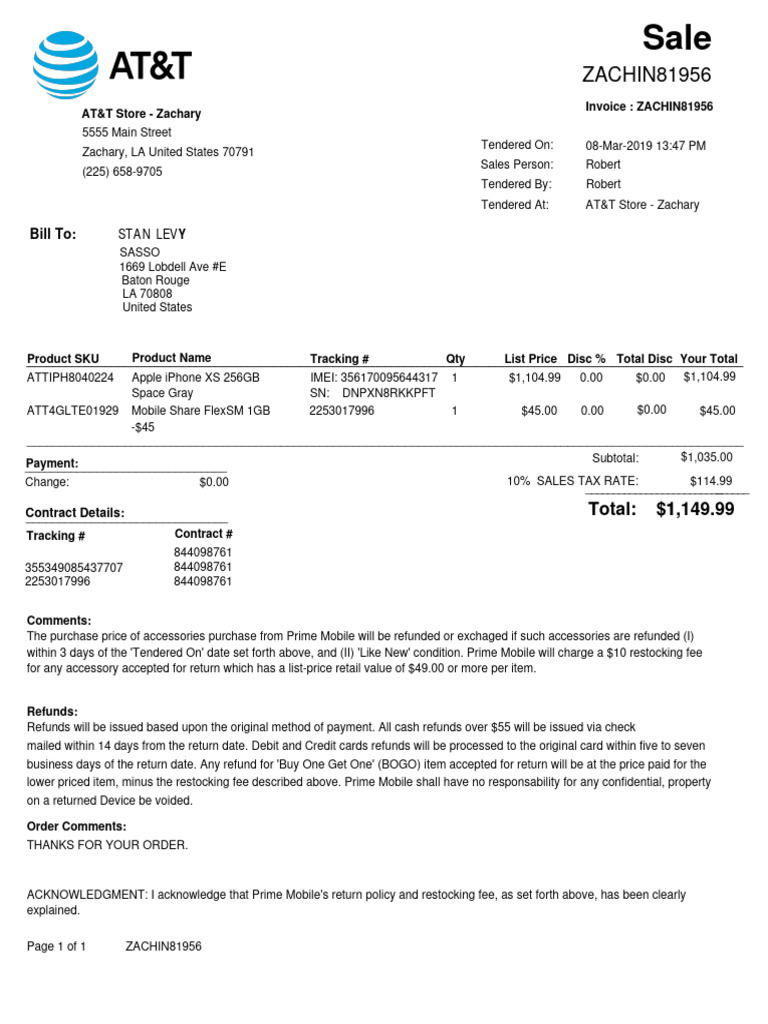 AT&T

Sale
ZACHIN81956

Invoice : ZACHIN81956

AT&T Store - Zachary
5555 Main Street
Zachary, LA United States 70791
(225) 658-9705

Tendered On: 08-Mar-2019 13:47 PM
Sales Person: Robert
Tendered By: Robert
Tendered At: AT&T Store - Zachary

Bill To: STAN LEVY
SASSO
1669 Lobdell Ave #E
Baton Rouge
LA 70808
United States

| Product SKU | Product Name | Tracking # | Qty | List Price | Disc % | Total Disc | Your Total |
|---|---|---|---|---|---|---|---|
| ATTIPH8040224 | Apple iPhone XS 256GB Space Gray | IMEI: 356170095644317 SN: DNPXN8RKKPFT | 1 | $1,104.99 | 0.00 | $0.00 | $1,104.99 |
| ATT4GLTE01929 | Mobile Share FlexSM 1GB -$45 | 2253017996 | 1 | $45.00 | 0.00 | $0.00 | $45.00 |

Payment:
Change: $0.00

Subtotal: $1,035.00
10% SALES TAX RATE: $114.99
Total: $1,149.99

Contract Details:
| Tracking # | Contract # |
|---|---|
| | 844098761 |
| 355349085437707 | 844098761 |
| 2253017996 | 844098761 |

Comments:
The purchase price of accessories purchase from Prime Mobile will be refunded or exchaged if such accessories are refunded (I) within 3 days of the 'Tendered On' date set forth above, and (II) 'Like New' condition. Prime Mobile will charge a $10 restocking fee for any accessory accepted for return which has a list-price retail value of $49.00 or more per item.

Refunds:
Refunds will be issued based upon the original method of payment. All cash refunds over $55 will be issued via check mailed within 14 days from the return date. Debit and Credit cards refunds will be processed to the original card within five to seven business days of the return date. Any refund for 'Buy One Get One' (BOGO) item accepted for return will be at the price paid for the lower priced item, minus the restocking fee described above. Prime Mobile shall have no responsability for any confidential, property on a returned Device be voided.

Order Comments:
THANKS FOR YOUR ORDER.

ACKNOWLEDGMENT: I acknowledge that Prime Mobile's return policy and restocking fee, as set forth above, has been clearly explained.

Page 1 of 1 ZACHIN81956